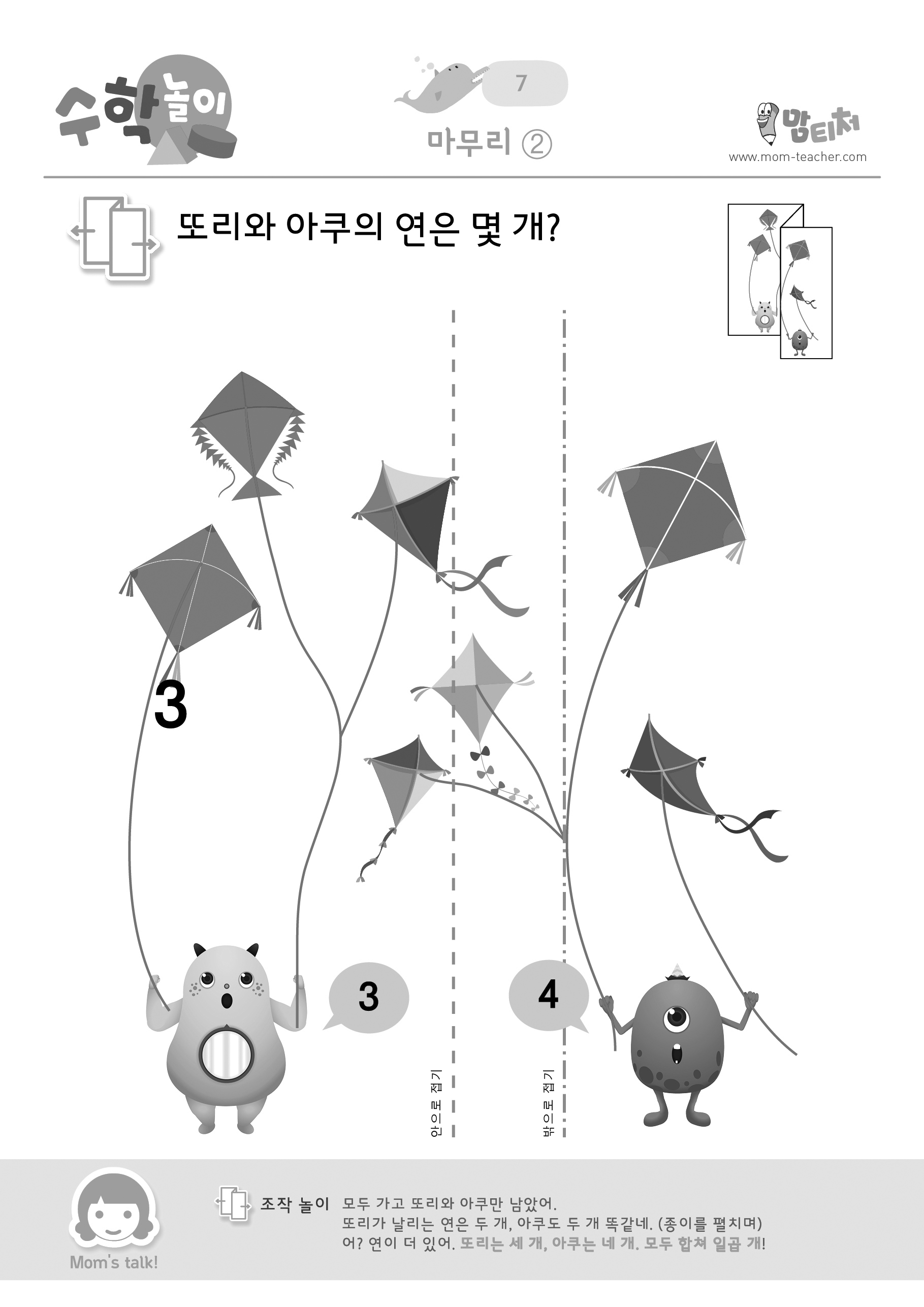 수학놀이

7

마무리 ②

맘티처
www.mom-teacher.com

또리와 아쿠의 연은 몇 개?

3

3

4

안으로 접기

밖으로 접기

Mom's talk!

조작 놀이 모두 가고 또리와 아쿠만 남았어.
또리가 날리는 연은 두 개, 아쿠도 두 개 똑같네. (종이를 펼치며)
어? 연이 더 있어. 또리는 세 개, 아쿠는 네 개. 모두 합쳐 일곱 개!